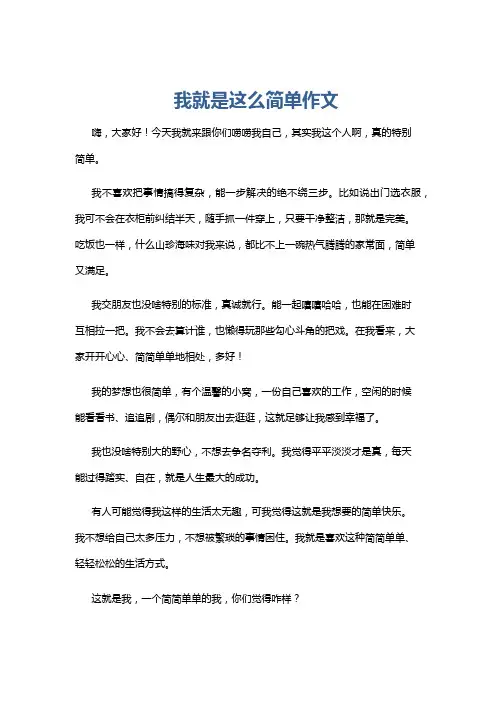 我就是这么简单作文

嗨，大家好！今天我就来跟你们唠唠我自己，其实我这个人啊，真的特别简单。

我不喜欢把事情搞得复杂，能一步解决的绝不绕三步。比如说出门选衣服，我可不会在衣柜前纠结半天，随手抓一件穿上，只要干净整洁，那就是完美。吃饭也一样，什么山珍海味对我来说，都比不上一碗热气腾腾的家常面，简单又满足。

我交朋友也没啥特别的标准，真诚就行。能一起嘻嘻哈哈，也能在困难时互相拉一把。我不会去算计谁，也懒得玩那些勾心斗角的把戏。在我看来，大家开开心心、简简单单地相处，多好！

我的梦想也很简单，有个温馨的小窝，一份自己喜欢的工作，空闲的时候能看看书、追追剧，偶尔和朋友出去逛逛，这就足够让我感到幸福了。

我也没啥特别大的野心，不想去争名夺利。我觉得平平淡淡才是真，每天能过得踏实、自在，就是人生最大的成功。

有人可能觉得我这样的生活太无趣，可我觉得这就是我想要的简单快乐。我不想给自己太多压力，不想被繁琐的事情困住。我就是喜欢这种简简单单、轻轻松松的生活方式。

这就是我，一个简简单单的我，你们觉得咋样？